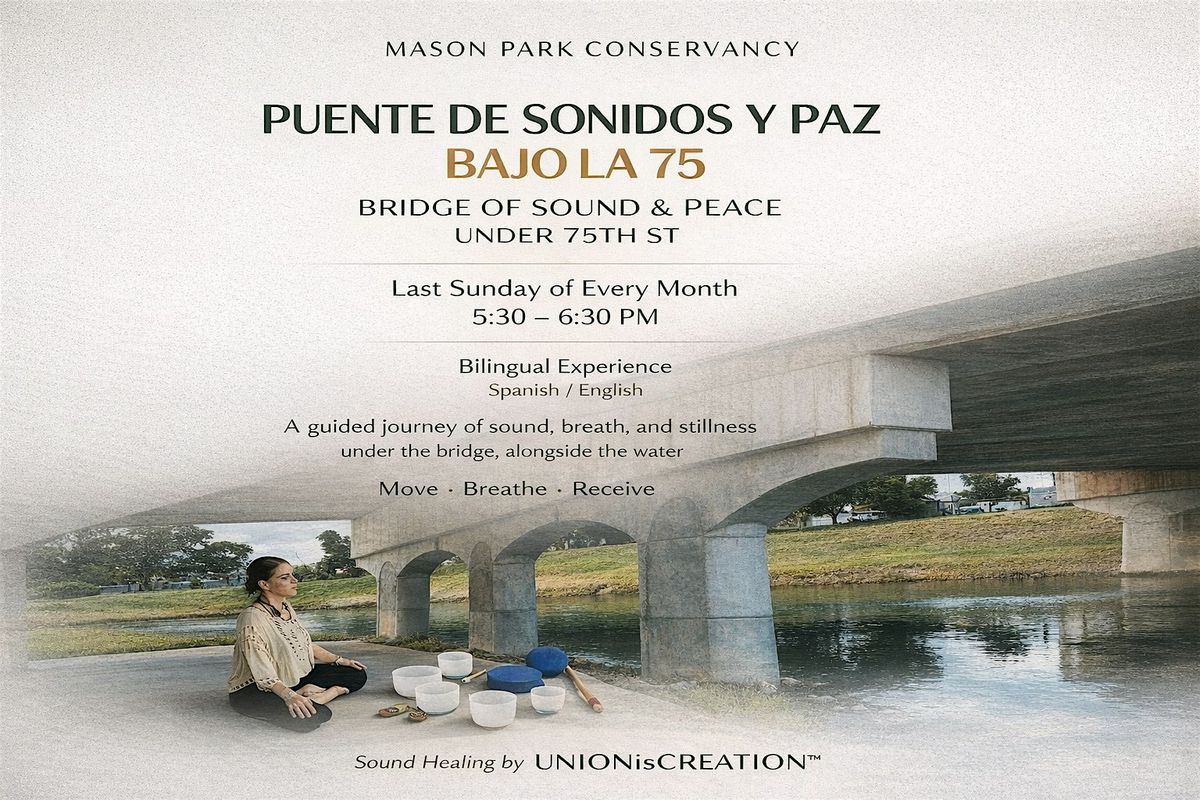 MASON PARK CONSERVANCY

PUENTE DE SONIDOS Y PAZ
BAJO LA 75

BRIDGE OF SOUND & PEACE
UNDER 75TH ST

Last Sunday of Every Month
5:30 – 6:30 PM

Bilingual Experience
Spanish / English

A guided journey of sound, breath, and stillness under the bridge, alongside the water

Move · Breathe · Receive

Sound Healing by UNIONisCREATION™